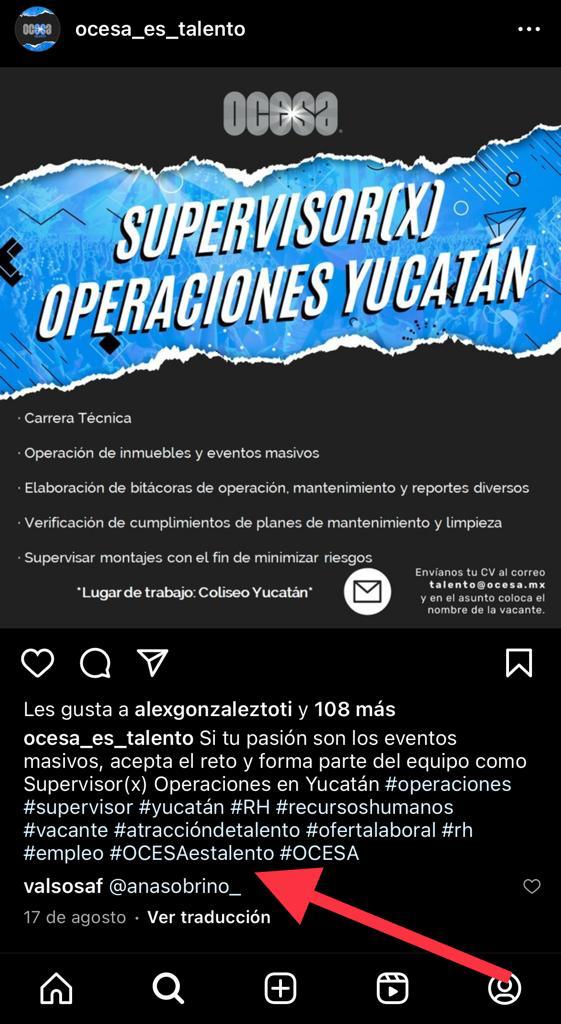 ocesa_es_talento

OCESA

SUPERVISOR(X) OPERACIONES YUCATÁN

· Carrera Técnica

· Operación de inmuebles y eventos masivos

· Elaboración de bitácoras de operación, mantenimiento y reportes diversos

· Verificación de cumplimientos de planes de mantenimiento y limpieza

· Supervisar montajes con el fin de minimizar riesgos

*Lugar de trabajo: Coliseo Yucatán*

Envíanos tu CV al correo talento@ocesa.mx y en el asunto coloca el nombre de la vacante.

Les gusta a alexgonzaleztoti y 108 más

ocesa_es_talento Si tu pasión son los eventos masivos, acepta el reto y forma parte del equipo como Supervisor(x) Operaciones en Yucatán #operaciones #supervisor #yucatán #RH #recursoshumanos #vacante #atraccióndetalento #ofertalaboral #rh #empleo #OCESAestalento #OCESA

valsosaf @anasobrino_

17 de agosto · Ver traducción